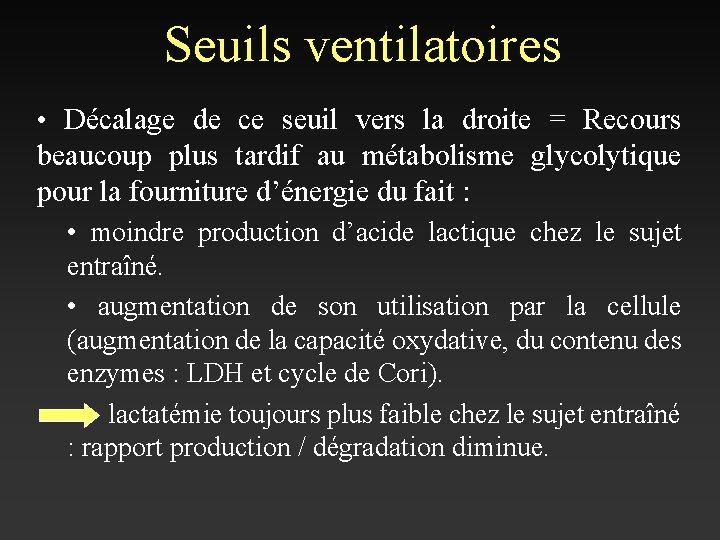 Seuils ventilatoires

• Décalage de ce seuil vers la droite = Recours beaucoup plus tardif au métabolisme glycolytique pour la fourniture d'énergie du fait :

• moindre production d'acide lactique chez le sujet entraîné.

• augmentation de son utilisation par la cellule (augmentation de la capacité oxydative, du contenu des enzymes : LDH et cycle de Cori).

lactatémie toujours plus faible chez le sujet entraîné : rapport production / dégradation diminue.